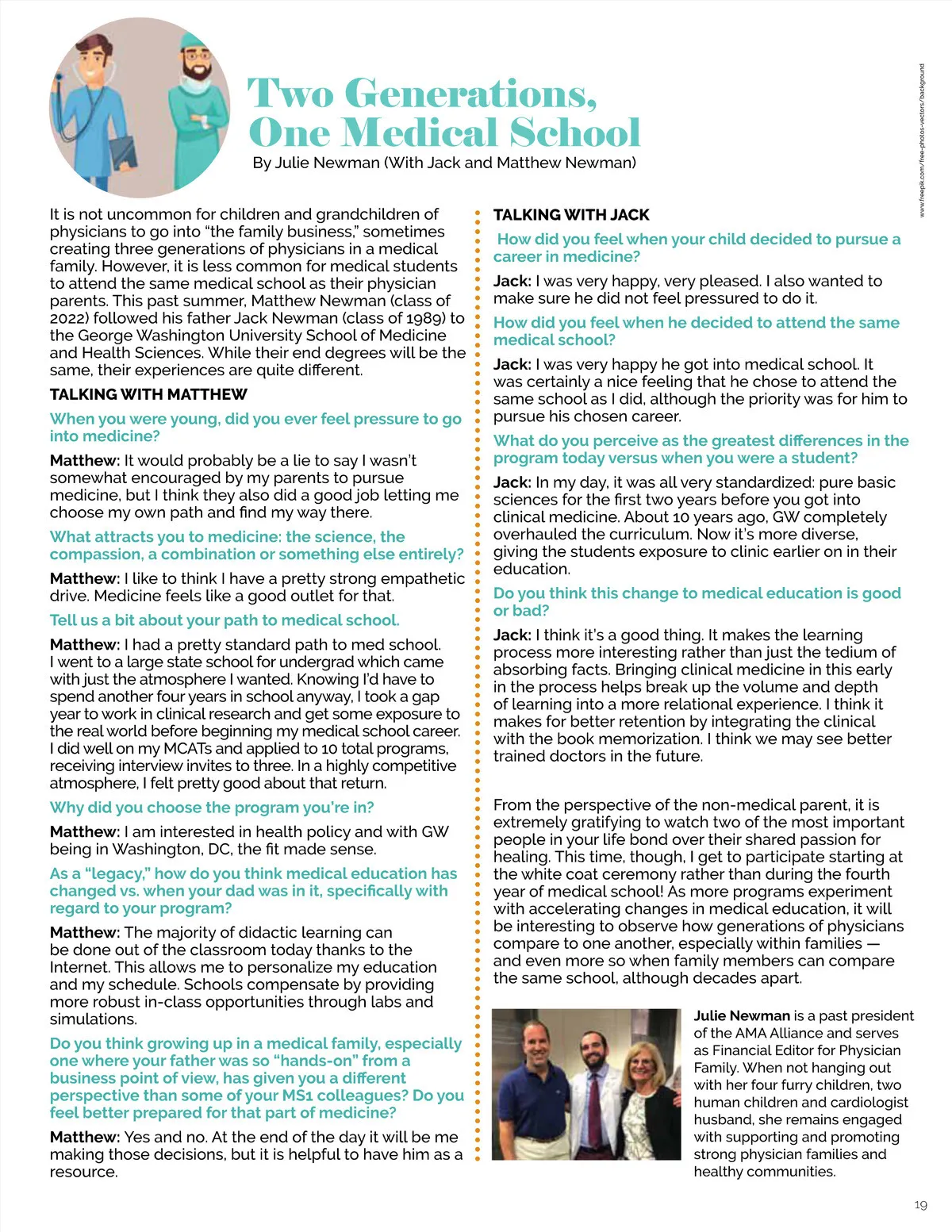 Two Generations, One Medical School

By Julie Newman (With Jack and Matthew Newman)

www.freepik.com/free-photos-vectors/background

It is not uncommon for children and grandchildren of physicians to go into "the family business," sometimes creating three generations of physicians in a medical family. However, it is less common for medical students to attend the same medical school as their physician parents. This past summer, Matthew Newman (class of 2022) followed his father Jack Newman (class of 1989) to the George Washington University School of Medicine and Health Sciences. While their end degrees will be the same, their experiences are quite different.

TALKING WITH MATTHEW

When you were young, did you ever feel pressure to go into medicine?

Matthew: It would probably be a lie to say I wasn't somewhat encouraged by my parents to pursue medicine, but I think they also did a good job letting me choose my own path and find my way there.

What attracts you to medicine: the science, the compassion, a combination or something else entirely?

Matthew: I like to think I have a pretty strong empathetic drive. Medicine feels like a good outlet for that.

Tell us a bit about your path to medical school.

Matthew: I had a pretty standard path to med school. I went to a large state school for undergrad which came with just the atmosphere I wanted. Knowing I'd have to spend another four years in school anyway, I took a gap year to work in clinical research and get some exposure to the real world before beginning my medical school career. I did well on my MCATs and applied to 10 total programs, receiving interview invites to three. In a highly competitive atmosphere, I felt pretty good about that return.

Why did you choose the program you're in?

Matthew: I am interested in health policy and with GW being in Washington, DC, the fit made sense.

As a "legacy," how do you think medical education has changed vs. when your dad was in it, specifically with regard to your program?

Matthew: The majority of didactic learning can be done out of the classroom today thanks to the Internet. This allows me to personalize my education and my schedule. Schools compensate by providing more robust in-class opportunities through labs and simulations.

Do you think growing up in a medical family, especially one where your father was so "hands-on" from a business point of view, has given you a different perspective than some of your MS1 colleagues? Do you feel better prepared for that part of medicine?

Matthew: Yes and no. At the end of the day it will be me making those decisions, but it is helpful to have him as a resource.

TALKING WITH JACK

How did you feel when your child decided to pursue a career in medicine?

Jack: I was very happy, very pleased. I also wanted to make sure he did not feel pressured to do it.

How did you feel when he decided to attend the same medical school?

Jack: I was very happy he got into medical school. It was certainly a nice feeling that he chose to attend the same school as I did, although the priority was for him to pursue his chosen career.

What do you perceive as the greatest differences in the program today versus when you were a student?

Jack: In my day, it was all very standardized: pure basic sciences for the first two years before you got into clinical medicine. About 10 years ago, GW completely overhauled the curriculum. Now it's more diverse, giving the students exposure to clinic earlier on in their education.

Do you think this change to medical education is good or bad?

Jack: I think it's a good thing. It makes the learning process more interesting rather than just the tedium of absorbing facts. Bringing clinical medicine in this early in the process helps break up the volume and depth of learning into a more relational experience. I think it makes for better retention by integrating the clinical with the book memorization. I think we may see better trained doctors in the future.

From the perspective of the non-medical parent, it is extremely gratifying to watch two of the most important people in your life bond over their shared passion for healing. This time, though, I get to participate starting at the white coat ceremony rather than during the fourth year of medical school! As more programs experiment with accelerating changes in medical education, it will be interesting to observe how generations of physicians compare to one another, especially within families — and even more so when family members can compare the same school, although decades apart.

Julie Newman is a past president of the AMA Alliance and serves as Financial Editor for Physician Family. When not hanging out with her four furry children, two human children and cardiologist husband, she remains engaged with supporting and promoting strong physician families and healthy communities.

19